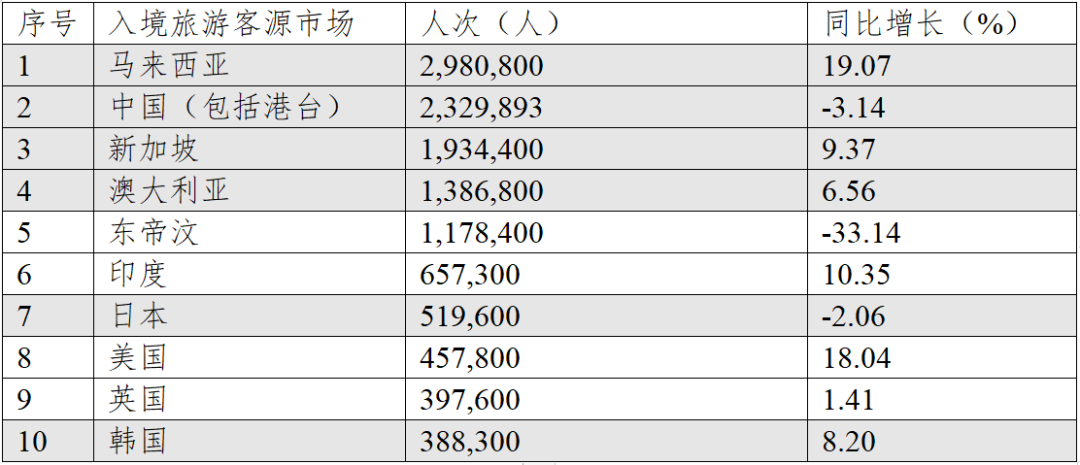 | 序号 | 入境旅游客源市场 | 人次（人） | 同比增长（%） |
|---|---|---|---|
| 1 | 马来西亚 | 2,980,800 | 19.07 |
| 2 | 中国（包括港台） | 2,329,893 | -3.14 |
| 3 | 新加坡 | 1,934,400 | 9.37 |
| 4 | 澳大利亚 | 1,386,800 | 6.56 |
| 5 | 东帝汶 | 1,178,400 | -33.14 |
| 6 | 印度 | 657,300 | 10.35 |
| 7 | 日本 | 519,600 | -2.06 |
| 8 | 美国 | 457,800 | 18.04 |
| 9 | 英国 | 397,600 | 1.41 |
| 10 | 韩国 | 388,300 | 8.20 |